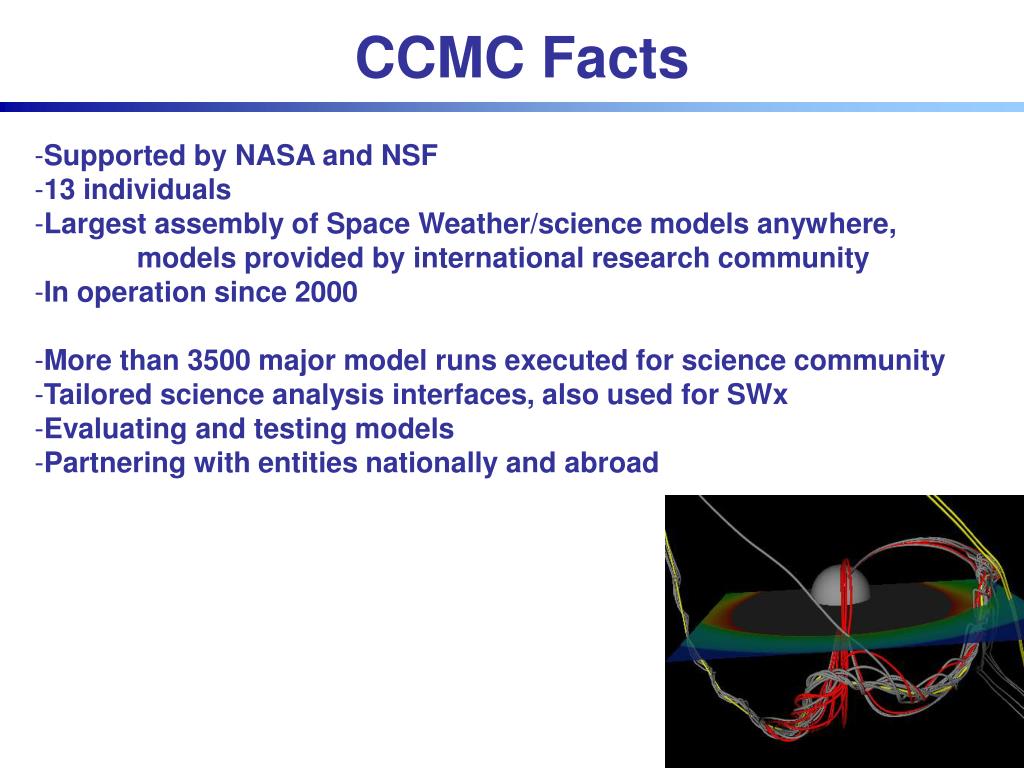 CCMC Facts

-Supported by NASA and NSF
-13 individuals
-Largest assembly of Space Weather/science models anywhere, models provided by international research community
-In operation since 2000

-More than 3500 major model runs executed for science community
-Tailored science analysis interfaces, also used for SWx
-Evaluating and testing models
-Partnering with entities nationally and abroad